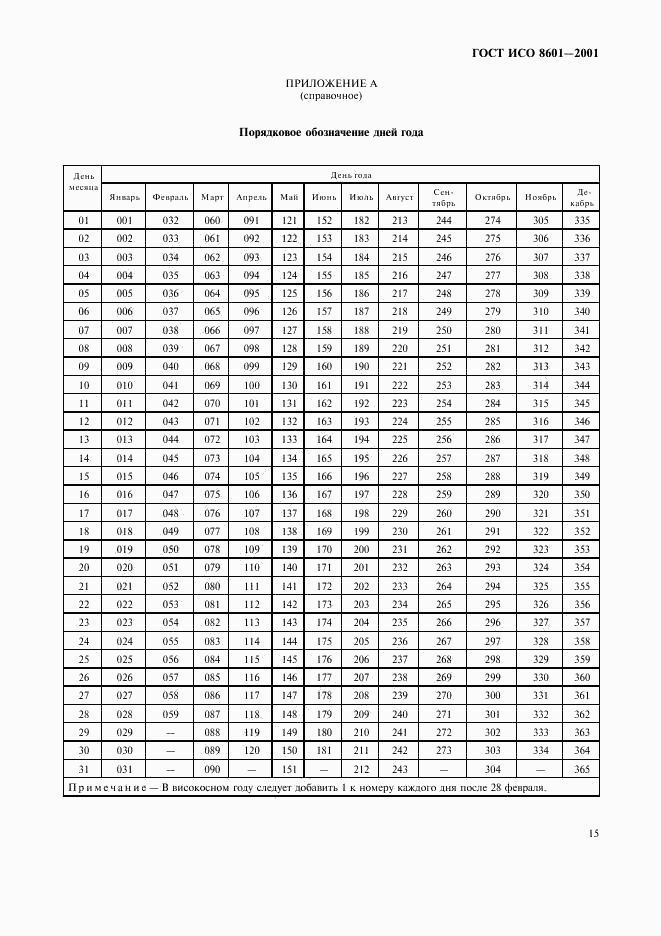 ГОСТ ИСО 8601—2001

ПРИЛОЖЕНИЕ А
(справочное)

Порядковое обозначение дней года

| День месяца | День года | | | | | | | | | | | |
|---|---|---|---|---|---|---|---|---|---|---|---|---|
| | Январь | Февраль | Март | Апрель | Май | Июнь | Июль | Август | Сентябрь | Октябрь | Ноябрь | Декабрь |
| 01 | 001 | 032 | 060 | 091 | 121 | 152 | 182 | 213 | 244 | 274 | 305 | 335 |
| 02 | 002 | 033 | 061 | 092 | 122 | 153 | 183 | 214 | 245 | 275 | 306 | 336 |
| 03 | 003 | 034 | 062 | 093 | 123 | 154 | 184 | 215 | 246 | 276 | 307 | 337 |
| 04 | 004 | 035 | 063 | 094 | 124 | 155 | 185 | 216 | 247 | 277 | 308 | 338 |
| 05 | 005 | 036 | 064 | 095 | 125 | 156 | 186 | 217 | 248 | 278 | 309 | 339 |
| 06 | 006 | 037 | 065 | 096 | 126 | 157 | 187 | 218 | 249 | 279 | 310 | 340 |
| 07 | 007 | 038 | 066 | 097 | 127 | 158 | 188 | 219 | 250 | 280 | 311 | 341 |
| 08 | 008 | 039 | 067 | 098 | 128 | 159 | 189 | 220 | 251 | 281 | 312 | 342 |
| 09 | 009 | 040 | 068 | 099 | 129 | 160 | 190 | 221 | 252 | 282 | 313 | 343 |
| 10 | 010 | 041 | 069 | 100 | 130 | 161 | 191 | 222 | 253 | 283 | 314 | 344 |
| 11 | 011 | 042 | 070 | 101 | 131 | 162 | 192 | 223 | 254 | 284 | 315 | 345 |
| 12 | 012 | 043 | 071 | 102 | 132 | 163 | 193 | 224 | 255 | 285 | 316 | 346 |
| 13 | 013 | 044 | 072 | 103 | 133 | 164 | 194 | 225 | 256 | 286 | 317 | 347 |
| 14 | 014 | 045 | 073 | 104 | 134 | 165 | 195 | 226 | 257 | 287 | 318 | 348 |
| 15 | 015 | 046 | 074 | 105 | 135 | 166 | 196 | 227 | 258 | 288 | 319 | 349 |
| 16 | 016 | 047 | 075 | 106 | 136 | 167 | 197 | 228 | 259 | 289 | 320 | 350 |
| 17 | 017 | 048 | 076 | 107 | 137 | 168 | 198 | 229 | 260 | 290 | 321 | 351 |
| 18 | 018 | 049 | 077 | 108 | 138 | 169 | 199 | 230 | 261 | 291 | 322 | 352 |
| 19 | 019 | 050 | 078 | 109 | 139 | 170 | 200 | 231 | 262 | 292 | 323 | 353 |
| 20 | 020 | 051 | 079 | 110 | 140 | 171 | 201 | 232 | 263 | 293 | 324 | 354 |
| 21 | 021 | 052 | 080 | 111 | 141 | 172 | 202 | 233 | 264 | 294 | 325 | 355 |
| 22 | 022 | 053 | 081 | 112 | 142 | 173 | 203 | 234 | 265 | 295 | 326 | 356 |
| 23 | 023 | 054 | 082 | 113 | 143 | 174 | 204 | 235 | 266 | 296 | 327 | 357 |
| 24 | 024 | 055 | 083 | 114 | 144 | 175 | 205 | 236 | 267 | 297 | 328 | 358 |
| 25 | 025 | 056 | 084 | 115 | 145 | 176 | 206 | 237 | 268 | 298 | 329 | 359 |
| 26 | 026 | 057 | 085 | 116 | 146 | 177 | 207 | 238 | 269 | 299 | 330 | 360 |
| 27 | 027 | 058 | 086 | 117 | 147 | 178 | 208 | 239 | 270 | 300 | 331 | 361 |
| 28 | 028 | 059 | 087 | 118 | 148 | 179 | 209 | 240 | 271 | 301 | 332 | 362 |
| 29 | 029 | — | 088 | 119 | 149 | 180 | 210 | 241 | 272 | 302 | 333 | 363 |
| 30 | 030 | — | 089 | 120 | 150 | 181 | 211 | 242 | 273 | 303 | 334 | 364 |
| 31 | 031 | — | 090 | — | 151 | — | 212 | 243 | — | 304 | — | 365 |

Примечание — В високосном году следует добавить 1 к номеру каждого дня после 28 февраля.

15